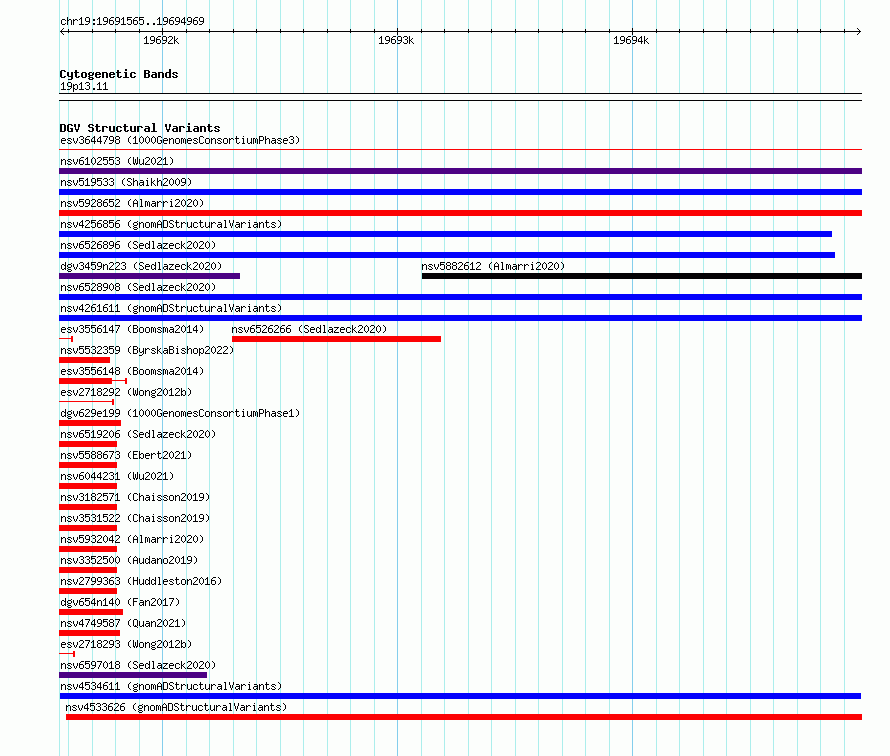 chr19:19691565..19694969

19692k 19693k 19694k

Cytogenetic Bands
19p13.11

DGV Structural Variants
esv3644798 (1000GenomesConsortiumPhase3)
nsv6102553 (Wu2021)
nsv519533 (Shaikh2009)
nsv5928652 (Almarri2020)
nsv4256856 (gnomADStructuralVariants)
nsv6526896 (Sedlazeck2020)
dgv3459n223 (Sedlazeck2020)
nsv5882612 (Almarri2020)
nsv6528908 (Sedlazeck2020)
nsv4261611 (gnomADStructuralVariants)
esv3556147 (Boomsma2014)
nsv6526266 (Sedlazeck2020)
nsv5532359 (ByrskaBishop2022)
esv3556148 (Boomsma2014)
esv2718292 (Wong2012b)
dgv629e199 (1000GenomesConsortiumPhase1)
nsv6519206 (Sedlazeck2020)
nsv5588673 (Ebert2021)
nsv6044231 (Wu2021)
nsv3182571 (Chaisson2019)
nsv3531522 (Chaisson2019)
nsv5932042 (Almarri2020)
nsv3352500 (Audano2019)
nsv2799363 (Huddleston2016)
dgv654n140 (Fan2017)
nsv4749587 (Quan2021)
esv2718293 (Wong2012b)
nsv6597018 (Sedlazeck2020)
nsv4534611 (gnomADStructuralVariants)
nsv4533626 (gnomADStructuralVariants)